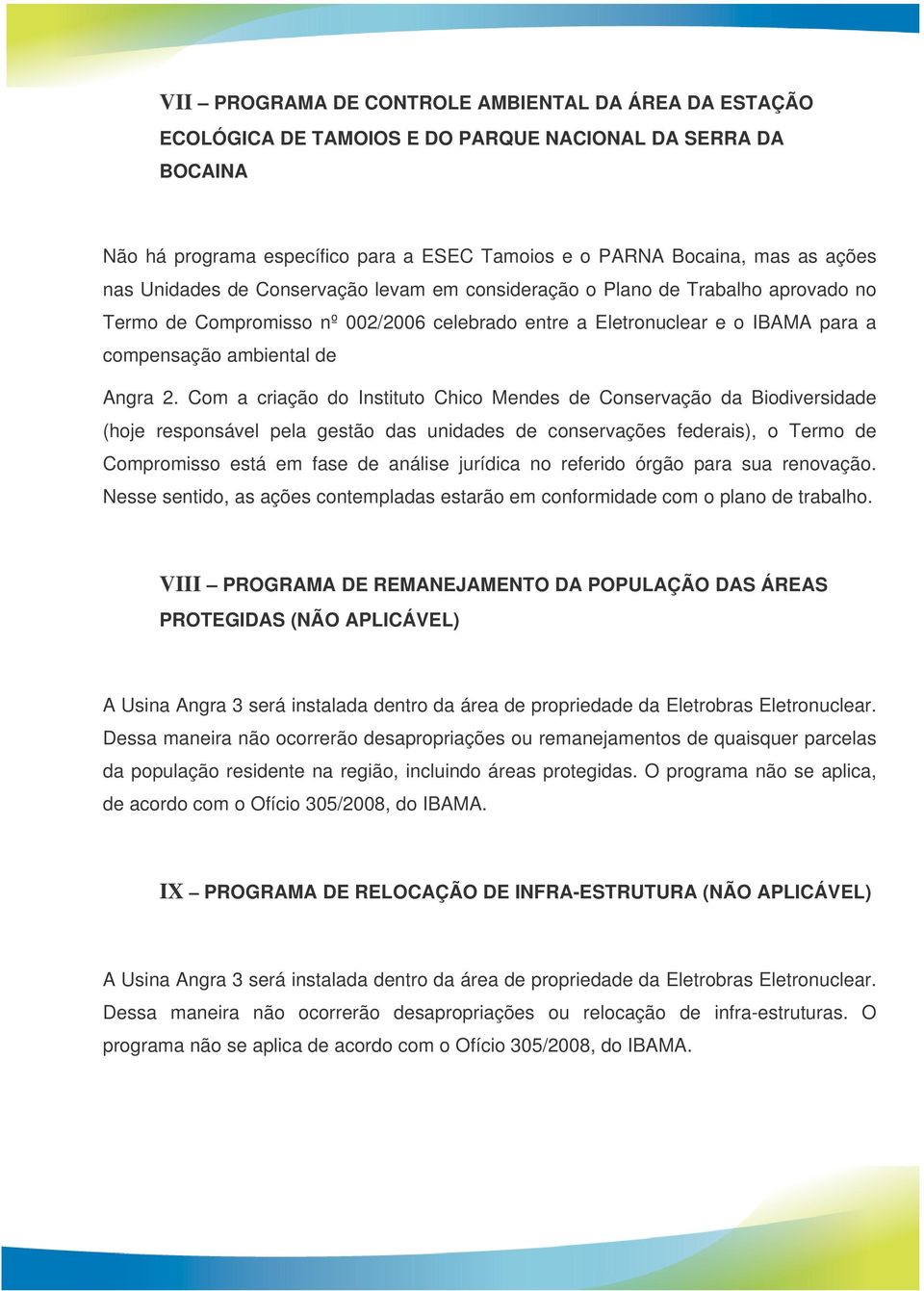 VII – PROGRAMA DE CONTROLE AMBIENTAL DA ÁREA DA ESTAÇÃO ECOLÓGICA DE TAMOIOS E DO PARQUE NACIONAL DA SERRA DA BOCAINA

Não há programa específico para a ESEC Tamoios e o PARNA Bocaina, mas as ações nas Unidades de Conservação levam em consideração o Plano de Trabalho aprovado no Termo de Compromisso nº 002/2006 celebrado entre a Eletronuclear e o IBAMA para a compensação ambiental de

Angra 2. Com a criação do Instituto Chico Mendes de Conservação da Biodiversidade (hoje responsável pela gestão das unidades de conservações federais), o Termo de Compromisso está em fase de análise jurídica no referido órgão para sua renovação. Nesse sentido, as ações contempladas estarão em conformidade com o plano de trabalho.

VIII – PROGRAMA DE REMANEJAMENTO DA POPULAÇÃO DAS ÁREAS PROTEGIDAS (NÃO APLICÁVEL)

A Usina Angra 3 será instalada dentro da área de propriedade da Eletrobras Eletronuclear. Dessa maneira não ocorrerão desapropriações ou remanejamentos de quaisquer parcelas da população residente na região, incluindo áreas protegidas. O programa não se aplica, de acordo com o Ofício 305/2008, do IBAMA.

IX – PROGRAMA DE RELOCAÇÃO DE INFRA-ESTRUTURA (NÃO APLICÁVEL)

A Usina Angra 3 será instalada dentro da área de propriedade da Eletrobras Eletronuclear. Dessa maneira não ocorrerão desapropriações ou relocação de infra-estruturas. O programa não se aplica de acordo com o Ofício 305/2008, do IBAMA.